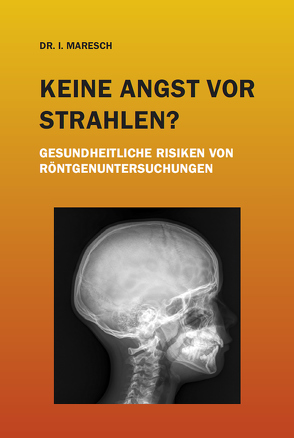 DR. I. MARESCH

KEINE ANGST VOR STRAHLEN?

GESUNDHEITLICHE RISIKEN VON RÖNTGENUNTERSUCHUNGEN